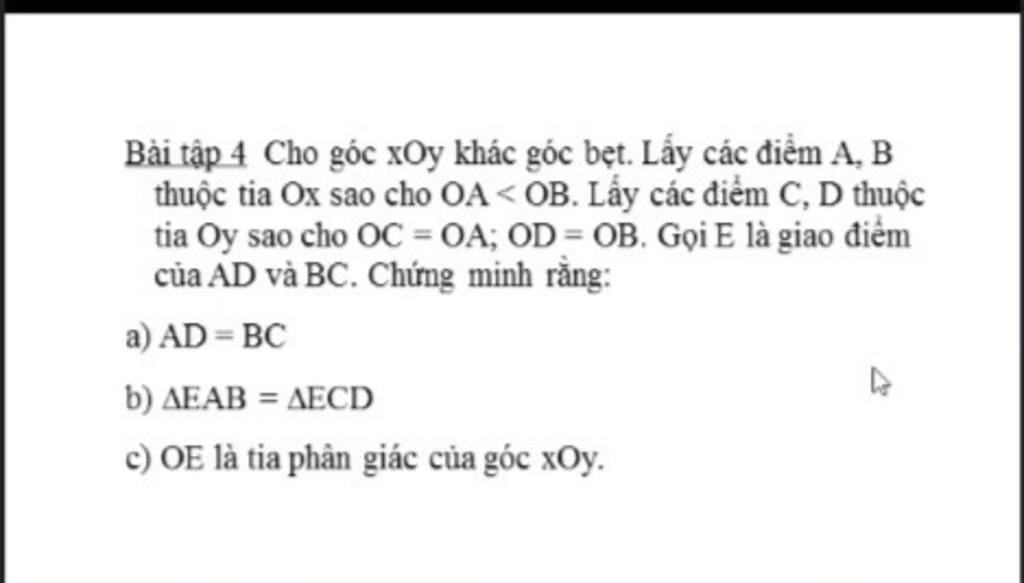 Bài tập 4 Cho góc xOy khác góc bẹt. Lấy các điểm A, B thuộc tia Ox sao cho OA < OB. Lấy các điểm C, D thuộc tia Oy sao cho OC = OA; OD = OB. Gọi E là giao điểm của AD và BC. Chứng minh rằng:

a) AD = BC

b) $\Delta EAB = \Delta ECD$

c) OE là tia phân giác của góc xOy.